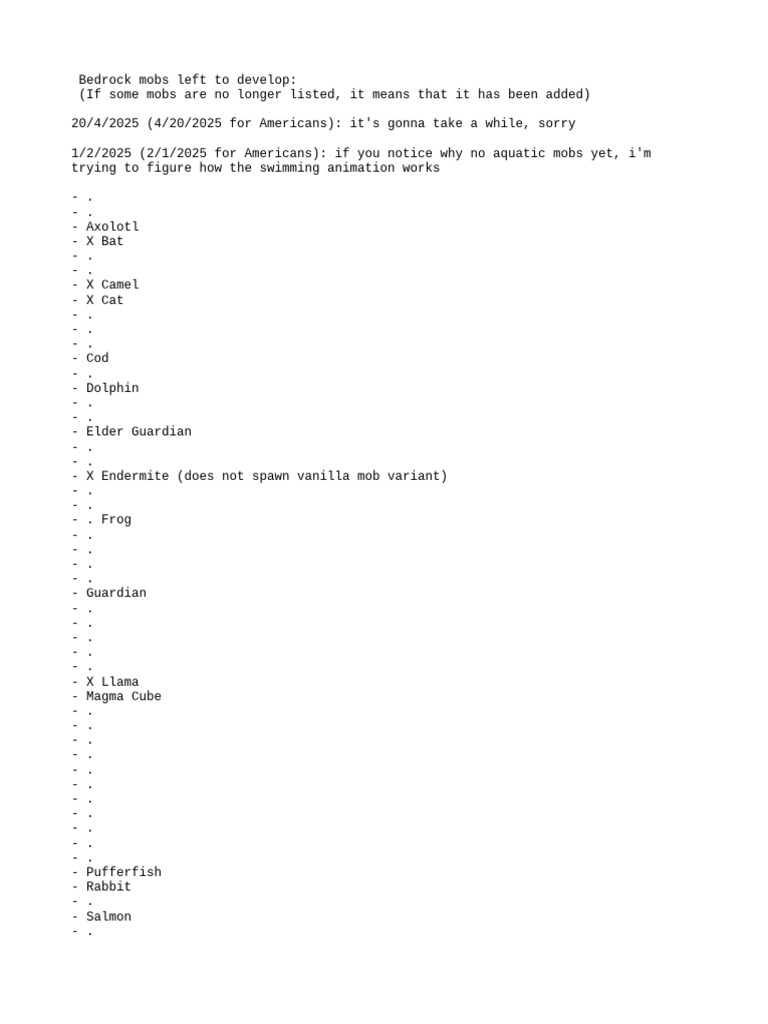 Bedrock mobs left to develop:
(If some mobs are no longer listed, it means that it has been added)

20/4/2025 (4/20/2025 for Americans): it's gonna take a while, sorry

1/2/2025 (2/1/2025 for Americans): if you notice why no aquatic mobs yet, i'm trying to figure how the swimming animation works

- .
- .
- Axolotl
- X Bat
- .
- .
- X Camel
- X Cat
- .
- .
- .
- Cod
- .
- Dolphin
- .
- .
- Elder Guardian
- .
- .
- X Endermite (does not spawn vanilla mob variant)
- .
- .
- . Frog
- .
- .
- .
- .
- Guardian
- .
- .
- .
- .
- .
- X Llama
- Magma Cube
- .
- .
- .
- .
- .
- .
- .
- .
- .
- .
- .
- Pufferfish
- Rabbit
- .
- Salmon
- .